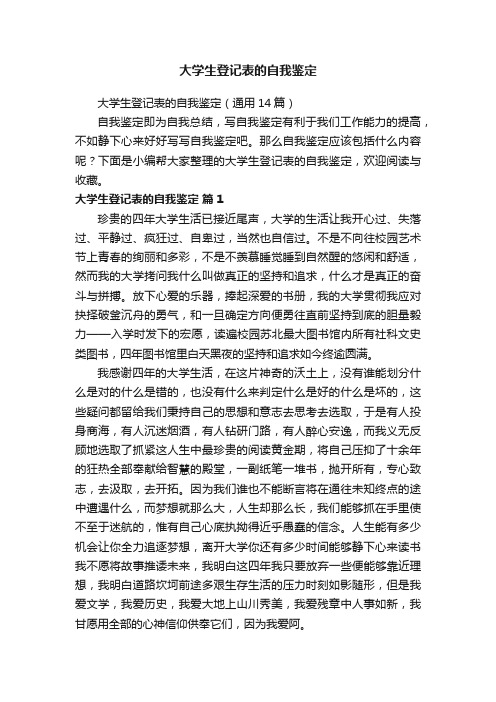 大学生登记表的自我鉴定

大学生登记表的自我鉴定（通用14篇）

自我鉴定即为自我总结，写自我鉴定有利于我们工作能力的提高，不如静下心来好好写写自我鉴定吧。那么自我鉴定应该包括什么内容呢？下面是小编帮大家整理的大学生登记表的自我鉴定，欢迎阅读与收藏。

大学生登记表的自我鉴定 篇1

珍贵的四年大学生活已接近尾声，大学的生活让我开心过、失落过、平静过、疯狂过、自卑过，当然也自信过。不是不向往校园艺术节上青春的绚丽和多彩，不是不羡慕睡觉睡到自然醒的悠闲和舒适，然而我的大学拷问我什么叫做真正的坚持和追求，什么才是真正的奋斗与拼搏。放下心爱的乐器，捧起深爱的书册，我的大学贯彻我应对抉择破釜沉舟的勇气，和一旦确定方向便勇往直前坚持到底的胆量毅力——入学时发下的宏愿，读遍校园苏北最大图书馆内所有社科文史类图书，四年图书馆里白天黑夜的坚持和追求如今终逾圆满。

我感谢四年的大学生活，在这片神奇的沃土上，没有谁能划分什么是对的什么是错的，也没有什么来判定什么是好的什么是坏的，这些疑问都留给我们秉持自己的思想和意志去思考去选取，于是有人投身商海，有人沉迷烟酒，有人钻研门路，有人醉心安逸，而我义无反顾地选取了抓紧这人生中最珍贵的阅读黄金期，将自己压抑了十余年的狂热全部奉献给智慧的殿堂，一副纸笔一堆书，抛开所有，专心致志，去汲取，去开拓。因为我们谁也不能断言将在通往未知终点的途中遭遇什么，而梦想就那么大，人生却那么长，我们能够抓在手里使不至于迷航的，惟有自己心底执拗得近乎愚蠢的信念。人生能有多少机会让你全力追逐梦想，离开大学你还有多少时间能够静下心来读书我不愿将故事推诿未来，我明白这四年我只要放弃一些便能够靠近理想，我明白道路坎坷前途多艰生存生活的压力时刻如影随形，但是我爱文学，我爱历史，我爱大地上山川秀美，我爱残章中人事如新，我甘愿用全部的心神信仰供奉它们，因为我爱阿。